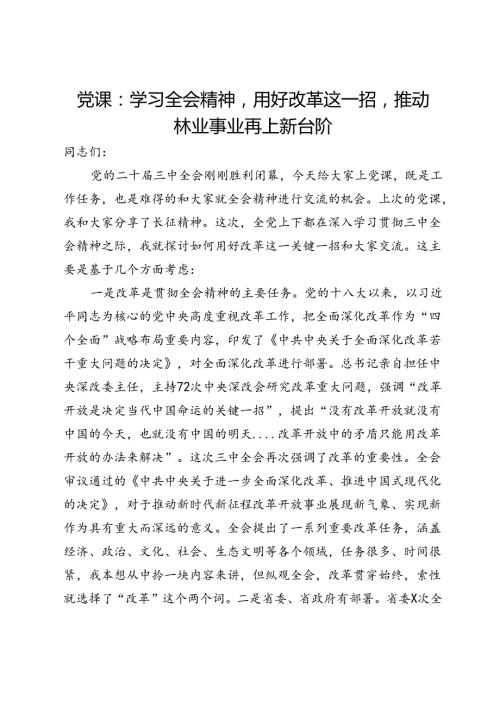 党课：学习全会精神，用好改革这一招，推动林业事业再上新台阶

同志们：

党的二十届三中全会刚刚胜利闭幕，今天给大家上党课，既是工作任务，也是难得的和大家就全会精神进行交流的机会。上次的党课，我和大家分享了长征精神。这次，全党上下都在深入学习贯彻三中全会精神之际，我就探讨如何用好改革这一关键一招和大家交流。这主要是基于几个方面考虑：

一是改革是贯彻全会精神的主要任务。党的十八大以来，以习近平同志为核心的党中央高度重视改革工作，把全面深化改革作为“四个全面”战略布局重要内容，印发了《中共中央关于全面深化改革若干重大问题的决定》，对全面深化改革进行部署。总书记亲自担任中央深改委主任，主持72次中央深改会研究改革重大问题，强调“改革开放是决定当代中国命运的关键一招”，提出“没有改革开放就没有中国的今天，也就没有中国的明天....改革开放中的矛盾只能用改革开放的办法来解决”。这次三中全会再次强调了改革的重要性。全会审议通过的《中共中央关于进一步全面深化改革、推进中国式现代化的决定》，对于推动新时代新征程改革开放事业展现新气象、实现新作为具有重大而深远的意义。全会提出了一系列重要改革任务，涵盖经济、政治、文化、社会、生态文明等各个领域，任务很多、时间很紧，我本想从中拎一块内容来讲，但纵观全会，改革贯穿始终，索性就选择了“改革”这个两个词。二是省委、省政府有部署。省委X次全